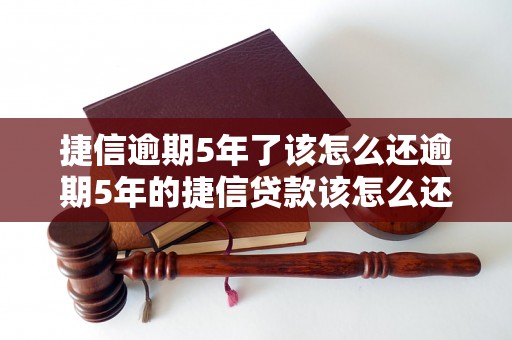 捷信逾期5年了该怎么还逾期5年的捷信贷款该怎么还